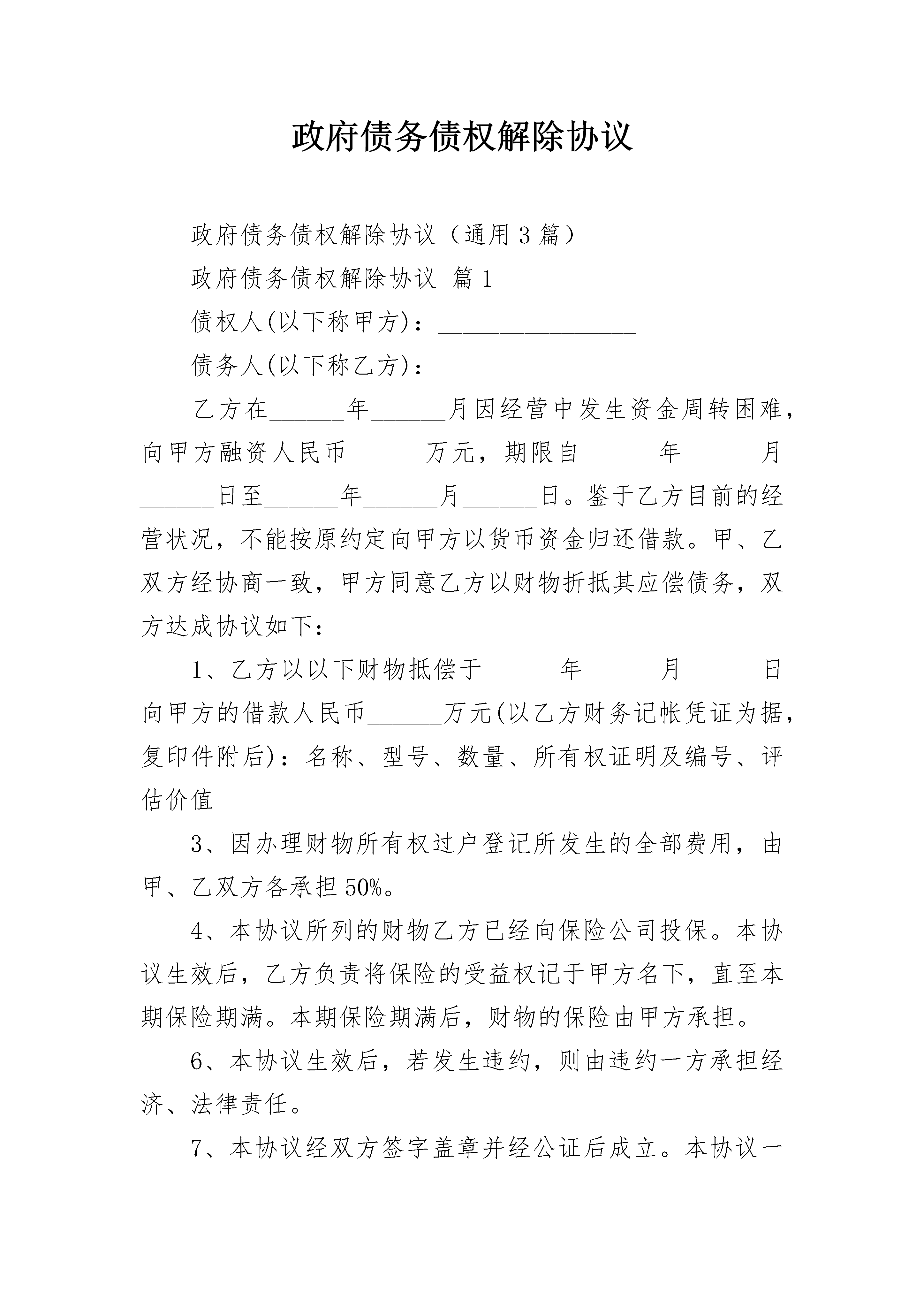 政府债务债权解除协议

政府债务债权解除协议（通用3篇）

政府债务债权解除协议 篇1

债权人(以下称甲方)：____

债务人(以下称乙方)：____

乙方在____年____月因经营中发生资金周转困难，向甲方融资人民币____万元，期限自____年____月____日至____年____月____日。鉴于乙方目前的经营状况，不能按原约定向甲方以货币资金归还借款。甲、乙双方经协商一致，甲方同意乙方以财物折抵其应偿债务，双方达成协议如下：

1、乙方以以下财物抵偿于____年____月____日向甲方的借款人民币____万元(以乙方财务记帐凭证为据，复印件附后)：名称、型号、数量、所有权证明及编号、评估价值

3、因办理财物所有权过户登记所发生的全部费用，由甲、乙双方各承担50%。

4、本协议所列的财物乙方已经向保险公司投保。本协议生效后，乙方负责将保险的受益权记于甲方名下，直至本期保险期满。本期保险期满后，财物的保险由甲方承担。

6、本协议生效后，若发生违约，则由违约一方承担经济、法律责任。

7、本协议经双方签字盖章并经公证后成立。本协议一